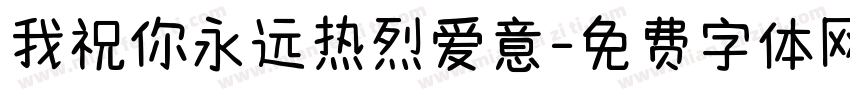 我祝你永远热烈爱意-免费字体网